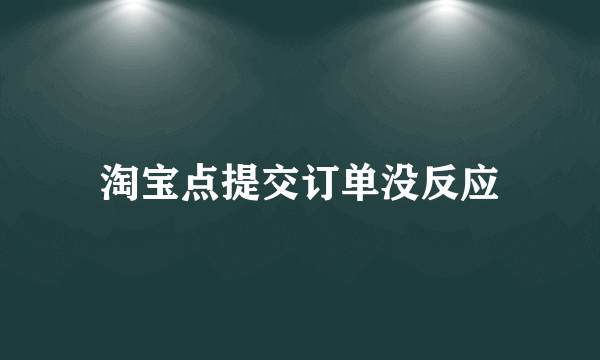 淘宝点提交订单没反应